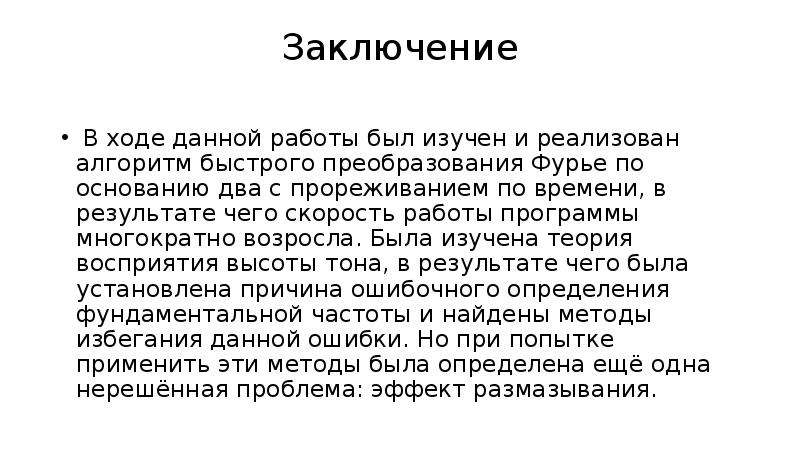 Заключение

• В ходе данной работы был изучен и реализован алгоритм быстрого преобразования Фурье по основанию два с прореживанием по времени, в результате чего скорость работы программы многократно возросла. Была изучена теория восприятия высоты тона, в результате чего была установлена причина ошибочного определения фундаментальной частоты и найдены методы избегания данной ошибки. Но при попытке применить эти методы была определена ещё одна нерешённая проблема: эффект размазывания.